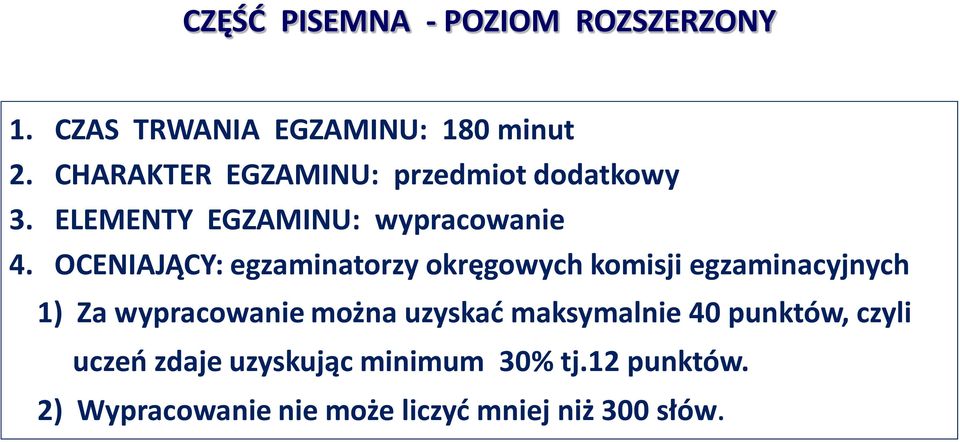 CZĘŚĆ PISEMNA - POZIOM ROZSZERZONY

1. CZAS TRWANIA EGZAMINU: 180 minut
2. CHARAKTER EGZAMINU: przedmiot dodatkowy
3. ELEMENTY EGZAMINU: wypracowanie
4. OCENIAJĄCY: egzaminatorzy okręgowych komisji egzaminacyjnych
1) Za wypracowanie można uzyskać maksymalnie 40 punktów, czyli uczeń zdaje uzyskując minimum 30% tj.12 punktów.
2) Wypracowanie nie może liczyć mniej niż 300 słów.